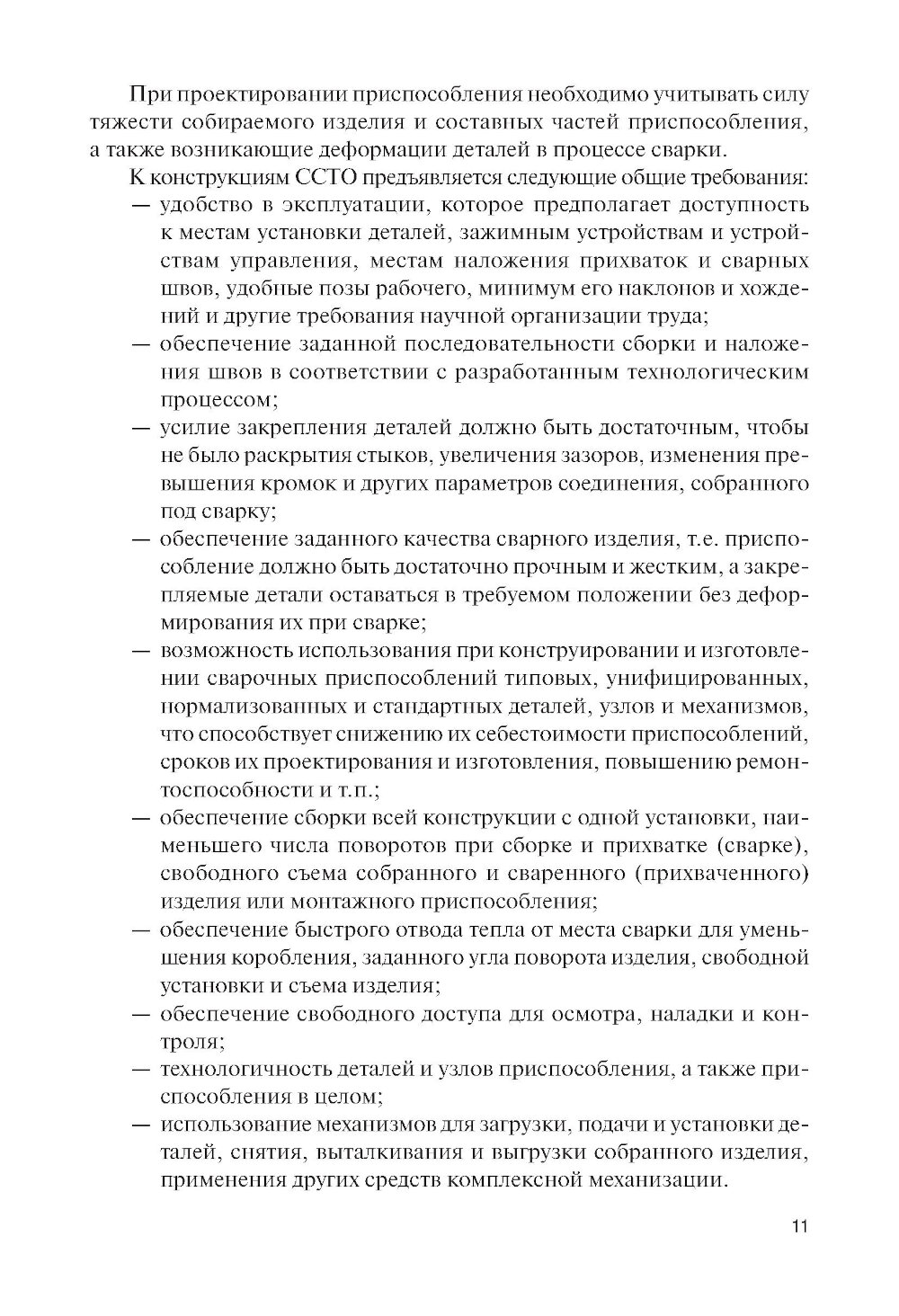 При проектировании приспособления необходимо учитывать силу тяжести собираемого изделия и составных частей приспособления, а также возникающие деформации деталей в процессе сварки.

К конструкциям ССТО предъявляется следующие общие требования:

— удобство в эксплуатации, которое предполагает доступность к местам установки деталей, зажимным устройствам и устройствам управления, местам наложения прихваток и сварных швов, удобные позы рабочего, минимум его наклонов и хождений и другие требования научной организации труда;

— обеспечение заданной последовательности сборки и наложения швов в соответствии с разработанным технологическим процессом;

— усилие закрепления деталей должно быть достаточным, чтобы не было раскрытия стыков, увеличения зазоров, изменения превышения кромок и других параметров соединения, собранного под сварку;

— обеспечение заданного качества сварного изделия, т.е. приспособление должно быть достаточно прочным и жестким, а закрепляемые детали оставаться в требуемом положении без деформирования их при сварке;

— возможность использования при конструировании и изготовлении сварочных приспособлений типовых, унифицированных, нормализованных и стандартных деталей, узлов и механизмов, что способствует снижению их себестоимости приспособлений, сроков их проектирования и изготовления, повышению ремонтоспособности и т.п.;

— обеспечение сборки всей конструкции с одной установки, наименьшего числа поворотов при сборке и прихватке (сварке), свободного съема собранного и сваренного (прихваченного) изделия или монтажного приспособления;

— обеспечение быстрого отвода тепла от места сварки для уменьшения коробления, заданного угла поворота изделия, свободной установки и съема изделия;

— обеспечение свободного доступа для осмотра, наладки и контроля;

— технологичность деталей и узлов приспособления, а также приспособления в целом;

— использование механизмов для загрузки, подачи и установки деталей, снятия, выталкивания и выгрузки собранного изделия, применения других средств комплексной механизации.

11